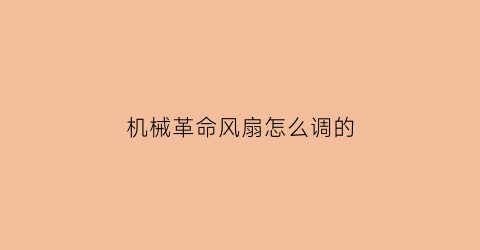 机械革命风扇怎么调的